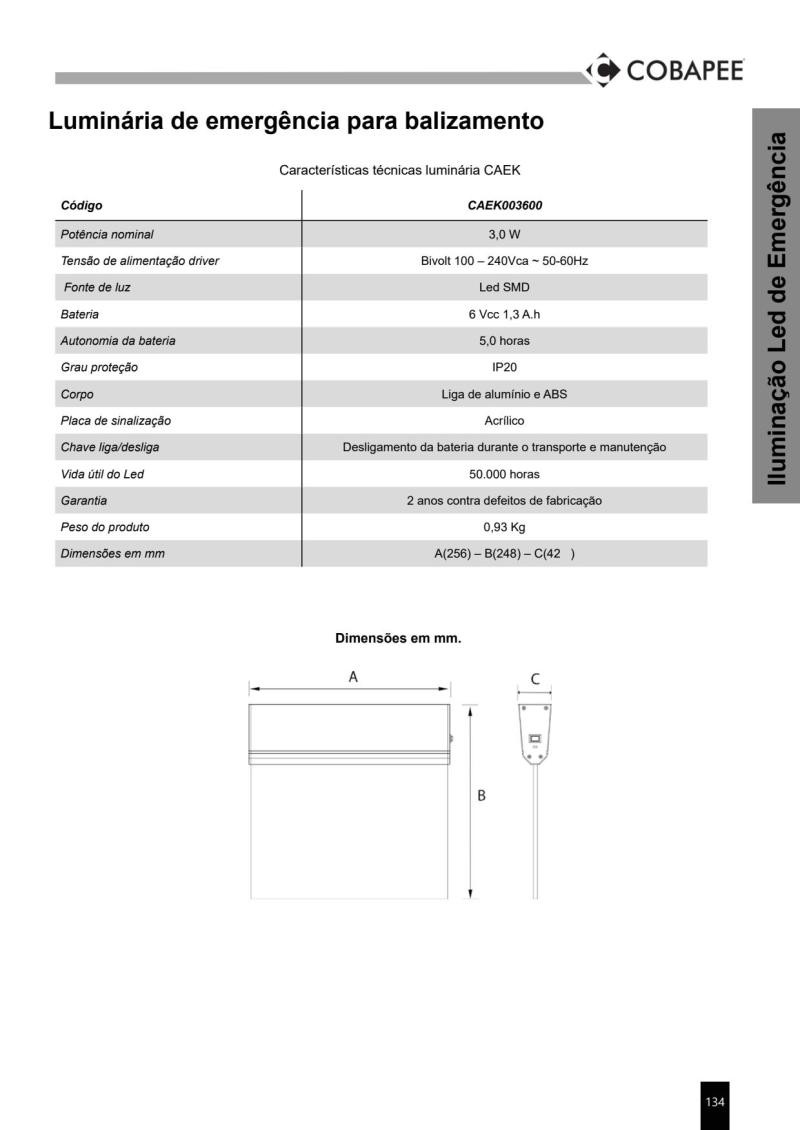 COBAPEE

Luminária de emergência para balizamento

Iluminação Led de Emergência

Características técnicas luminária CAEK

| Código | CAEK003600 |
|---|---|
| Potência nominal | 3,0 W |
| Tensão de alimentação driver | Bivolt 100 – 240Vca ~ 50-60Hz |
| Fonte de luz | Led SMD |
| Bateria | 6 Vcc 1,3 A.h |
| Autonomia da bateria | 5,0 horas |
| Grau proteção | IP20 |
| Corpo | Liga de alumínio e ABS |
| Placa de sinalização | Acrílico |
| Chave liga/desliga | Desligamento da bateria durante o transporte e manutenção |
| Vida útil do Led | 50.000 horas |
| Garantia | 2 anos contra defeitos de fabricação |
| Peso do produto | 0,93 Kg |
| Dimensões em mm | A(256) – B(248) – C(42 ) |

Dimensões em mm.

A

C

B

134